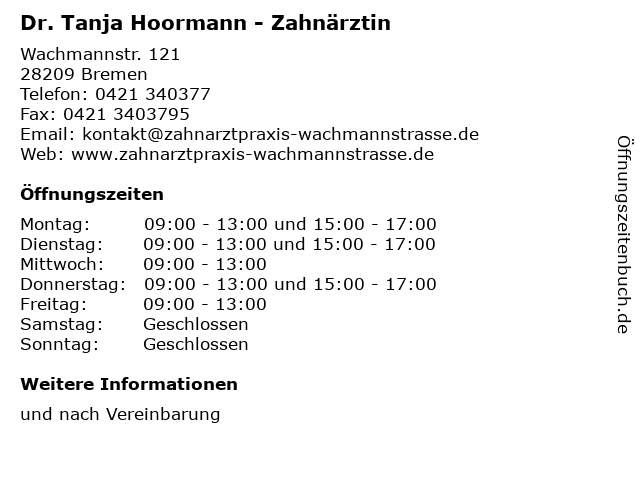 Dr. Tanja Hoormann - Zahnärztin

Wachmannstr. 121
28209 Bremen
Telefon: 0421 340377
Fax: 0421 3403795
Email: kontakt@zahnarztpraxis-wachmannstrasse.de
Web: www.zahnarztpraxis-wachmannstrasse.de

Öffnungszeiten

Montag: 09:00 - 13:00 und 15:00 - 17:00
Dienstag: 09:00 - 13:00 und 15:00 - 17:00
Mittwoch: 09:00 - 13:00
Donnerstag: 09:00 - 13:00 und 15:00 - 17:00
Freitag: 09:00 - 13:00
Samstag: Geschlossen
Sonntag: Geschlossen

Weitere Informationen

und nach Vereinbarung

Öffnungszeitenbuch.de